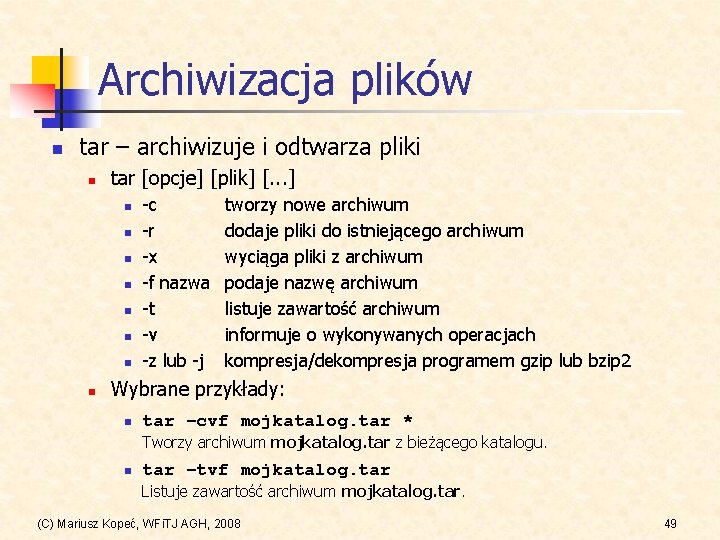 Archiwizacja plików

tar – archiwizuje i odtwarza pliki

tar [opcje] [plik] [...]

-c tworzy nowe archiwum

-r dodaje pliki do istniejącego archiwum

-x wyciąga pliki z archiwum

-f nazwa podaje nazwę archiwum

-t listuje zawartość archiwum

-v informuje o wykonywanych operacjach

-z lub -j kompresja/dekompresja programem gzip lub bzip2

Wybrane przykłady:

tar –cvf mojkatalog.tar *
Tworzy archiwum mojkatalog.tar z bieżącego katalogu.

tar –tvf mojkatalog.tar
Listuje zawartość archiwum mojkatalog.tar.

(C) Mariusz Kopeć, WFiTJ AGH, 2008

49